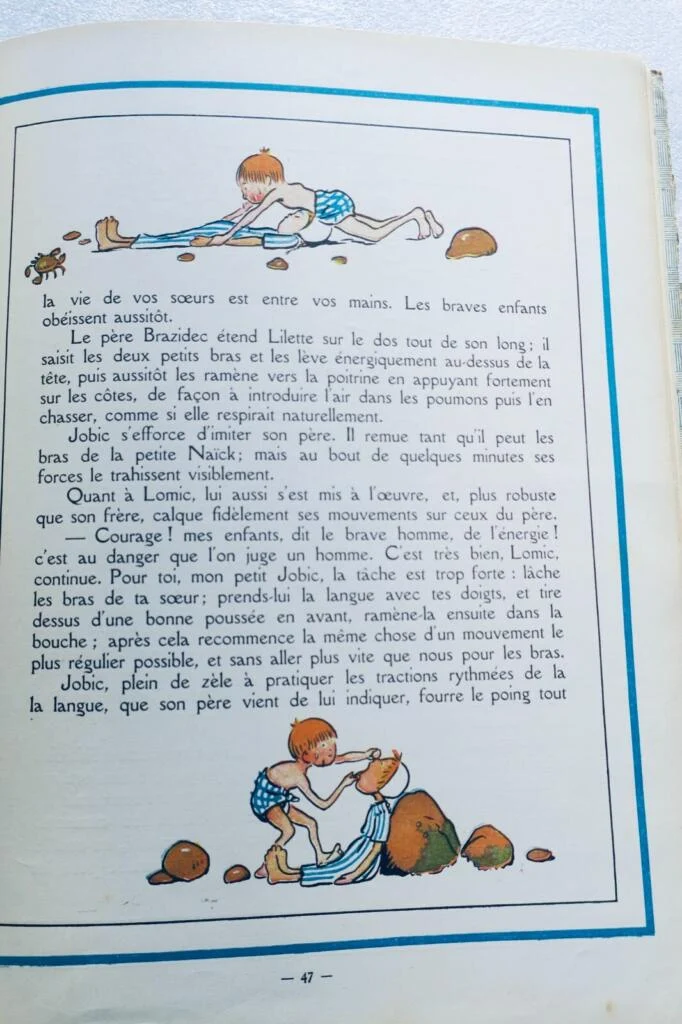 la vie de vos sœurs est entre vos mains. Les braves enfants obéissent aussitôt.

Le père Brazidec étend Lilette sur le dos tout de son long ; il saisit les deux petits bras et les lève énergiquement au-dessus de la tête, puis aussitôt les ramène vers la poitrine en appuyant fortement sur les côtes, de façon à introduire l'air dans les poumons puis l'en chasser, comme si elle respirait naturellement.

Jobic s'efforce d'imiter son père. Il remue tant qu'il peut les bras de la petite Naïck ; mais au bout de quelques minutes ses forces le trahissent visiblement.

Quant à Lomic, lui aussi s'est mis à l'œuvre, et, plus robuste que son frère, calque fidèlement ses mouvements sur ceux du père.

— Courage ! mes enfants, dit le brave homme, de l'énergie ! c'est au danger que l'on juge un homme. C'est très bien, Lomic, continue. Pour toi, mon petit Jobic, la tâche est trop forte : lâche les bras de ta sœur ; prends-lui la langue avec tes doigts, et tire dessus d'une bonne poussée en avant, ramène-la ensuite dans la bouche ; après cela recommence la même chose d'un mouvement le plus régulier possible, et sans aller plus vite que nous pour les bras.

Jobic, plein de zèle à pratiquer les tractions rythmées de la la langue, que son père vient de lui indiquer, fourre le poing tout

— 47 —